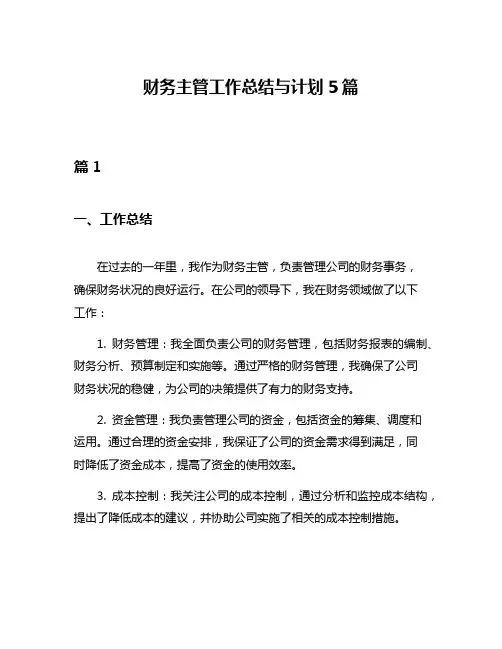 财务主管工作总结与计划 5 篇

篇 1

一、工作总结

在过去的一年里，我作为财务主管，负责管理公司的财务事务，确保财务状况的良好运行。在公司的领导下，我在财务领域做了以下工作：

1. 财务管理：我全面负责公司的财务管理，包括财务报表的编制、财务分析、预算制定和实施等。通过严格的财务管理，我确保了公司财务状况的稳健，为公司的决策提供了有力的财务支持。

2. 资金管理：我负责管理公司的资金，包括资金的筹集、调度和运用。通过合理的资金安排，我保证了公司的资金需求得到满足，同时降低了资金成本，提高了资金的使用效率。

3. 成本控制：我关注公司的成本控制，通过分析和监控成本结构，提出了降低成本的建议，并协助公司实施了相关的成本控制措施。